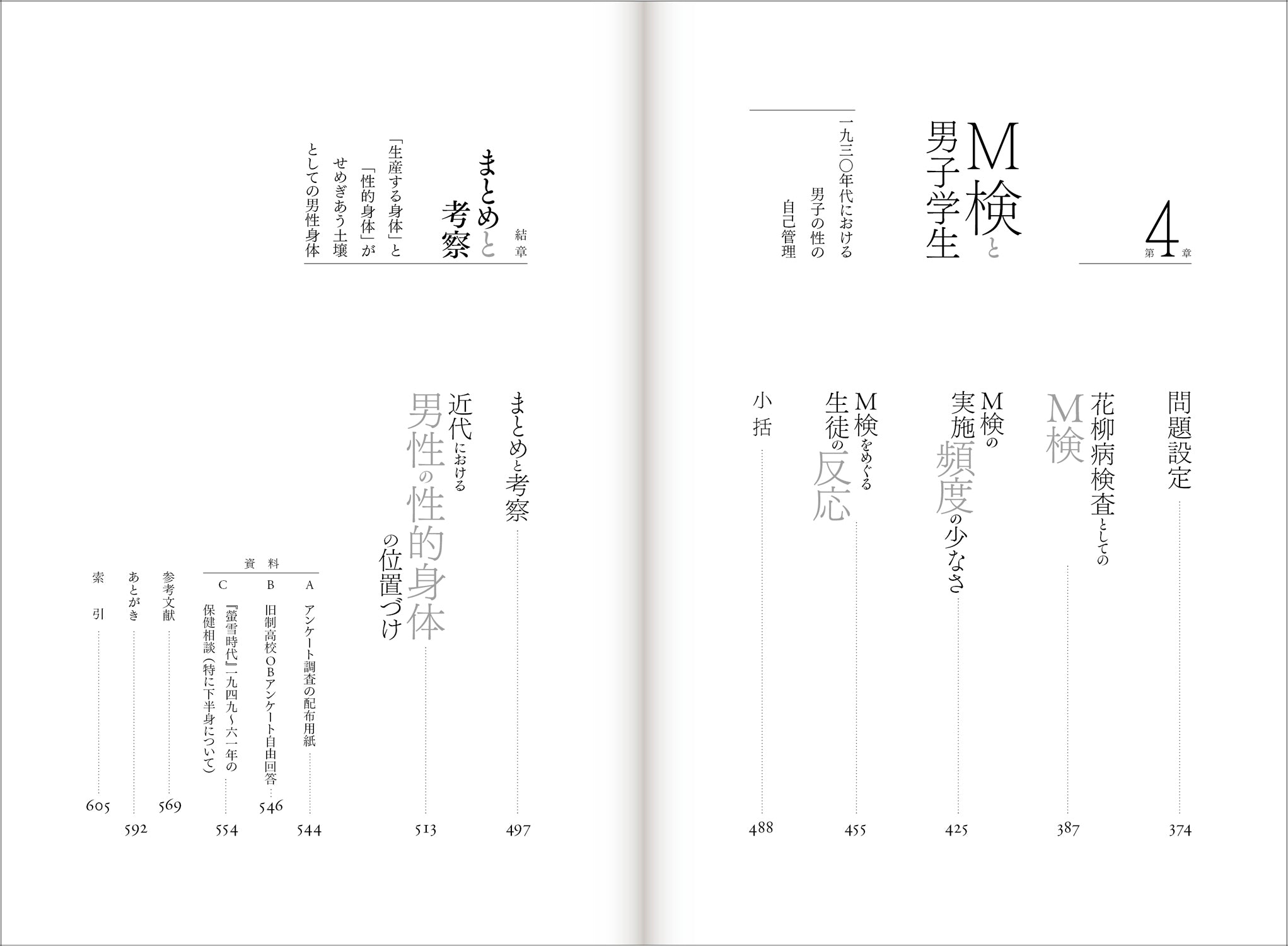 第4章

M検と男子学生

一九三〇年代における男子の性の自己管理

問題設定 374

花柳病検査としてのM検 387

M検の実施頻度の少なさ 425

M検をめぐる生徒の反応 455

小括 488

結章

まとめと考察

「生産する身体」と「性的身体」がせめぎあう土壌としての男性身体

まとめと考察 497

近代における男性の性的身体の位置づけ 513

資料

A アンケート調査の配布用紙 544

B 旧制高校OBアンケート自由回答 546

C 『螢雪時代』一九四九〜六一年の保健相談（特に下半身について） 554

参考文献 569

あとがき 592

索引 605